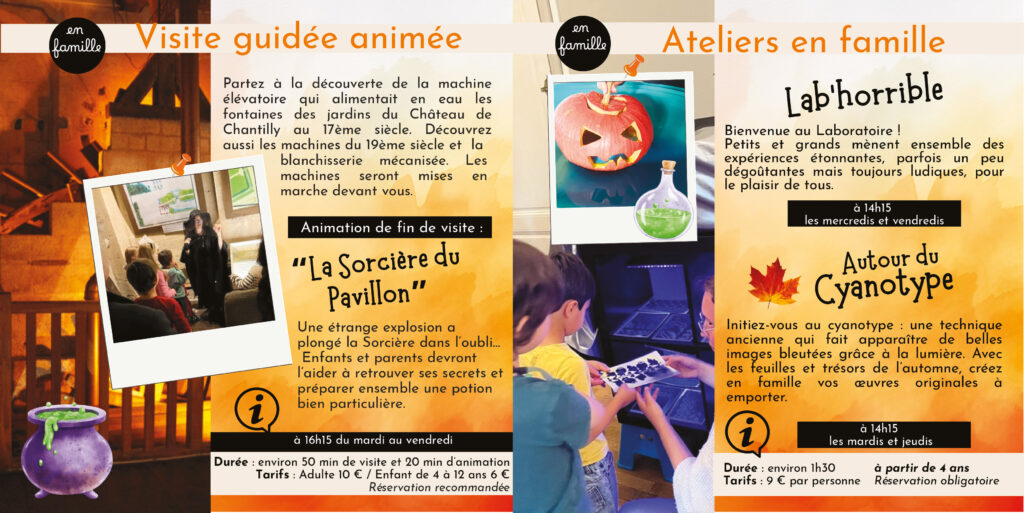 en famille

Visite guidée animée

Partez à la découverte de la machine élévatoire qui alimentait en eau les fontaines des jardins du Château de Chantilly au 17ème siècle. Découvrez aussi les machines du 19ème siècle et la blanchisserie mécanisée. Les machines seront mises en marche devant vous.

Animation de fin de visite :

"La Sorcière du Pavillon"

Une étrange explosion a plongé la Sorcière dans l'oubli... Enfants et parents devront l'aider à retrouver ses secrets et préparer ensemble une potion bien particulière.

à 16h15 du mardi au vendredi

Durée : environ 50 min de visite et 20 min d'animation
Tarifs : Adulte 10 € / Enfant de 4 à 12 ans 6 €
Réservation recommandée

en famille

Ateliers en famille

Lab'horrible

Bienvenue au Laboratoire !
Petits et grands mènent ensemble des expériences étonnantes, parfois un peu dégoûtantes mais toujours ludiques, pour le plaisir de tous.

à 14h15
les mercredis et vendredis

Autour du Cyanotype

Initiez-vous au cyanotype : une technique ancienne qui fait apparaître de belles images bleutées grâce à la lumière. Avec les feuilles et trésors de l'automne, créez en famille vos œuvres originales à emporter.

à 14h15
les mardis et jeudis

Durée : environ 1h30
Tarifs : 9 € par personne
à partir de 4 ans
Réservation obligatoire